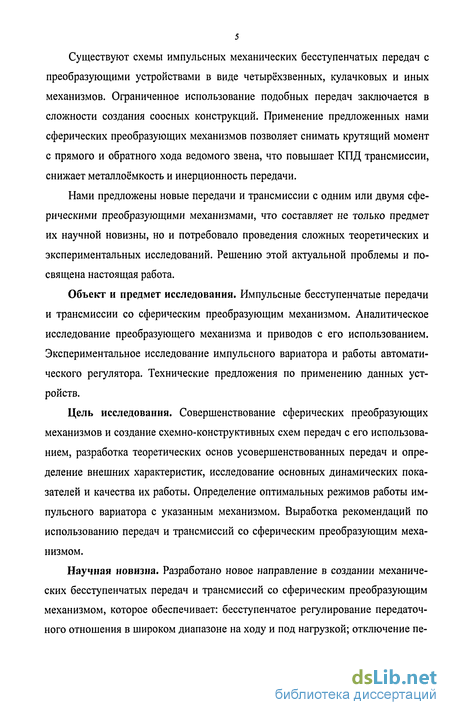 5

Существуют схемы импульсных механических бесступенчатых передач с преобразующими устройствами в виде четырёхзвенных, кулачковых и иных механизмов. Ограниченное использование подобных передач заключается в сложности создания соосных конструкций. Применение предложенных нами сферических преобразующих механизмов позволяет снимать крутящий момент с прямого и обратного хода ведомого звена, что повышает КПД трансмиссии, снижает металлоёмкость и инерционность передачи.

Нами предложены новые передачи и трансмиссии с одним или двумя сферическими преобразующими механизмами, что составляет не только предмет их научной новизны, но и потребовало проведения сложных теоретических и экспериментальных исследований. Решению этой актуальной проблемы и посвящена настоящая работа.

Объект и предмет исследования. Импульсные бесступенчатые передачи и трансмиссии со сферическим преобразующим механизмом. Аналитическое исследование преобразующего механизма и приводов с его использованием. Экспериментальное исследование импульсного вариатора и работы автоматического регулятора. Технические предложения по применению данных устройств.

Цель исследования. Совершенствование сферических преобразующих механизмов и создание схемно-конструктивных схем передач с его использованием, разработка теоретических основ усовершенствованных передач и определение внешних характеристик, исследование основных динамических показателей и качества их работы. Определение оптимальных режимов работы импульсного вариатора с указанным механизмом. Выработка рекомендаций по использованию передач и трансмиссий со сферическим преобразующим механизмом.

Научная новизна. Разработано новое направление в создании механических бесступенчатых передач и трансмиссий со сферическим преобразующим механизмом, которое обеспечивает: бесступенчатое регулирование передаточного отношения в широком диапазоне на ходу и под нагрузкой; отключение пе-

dsLib.net
библиотека диссертаций